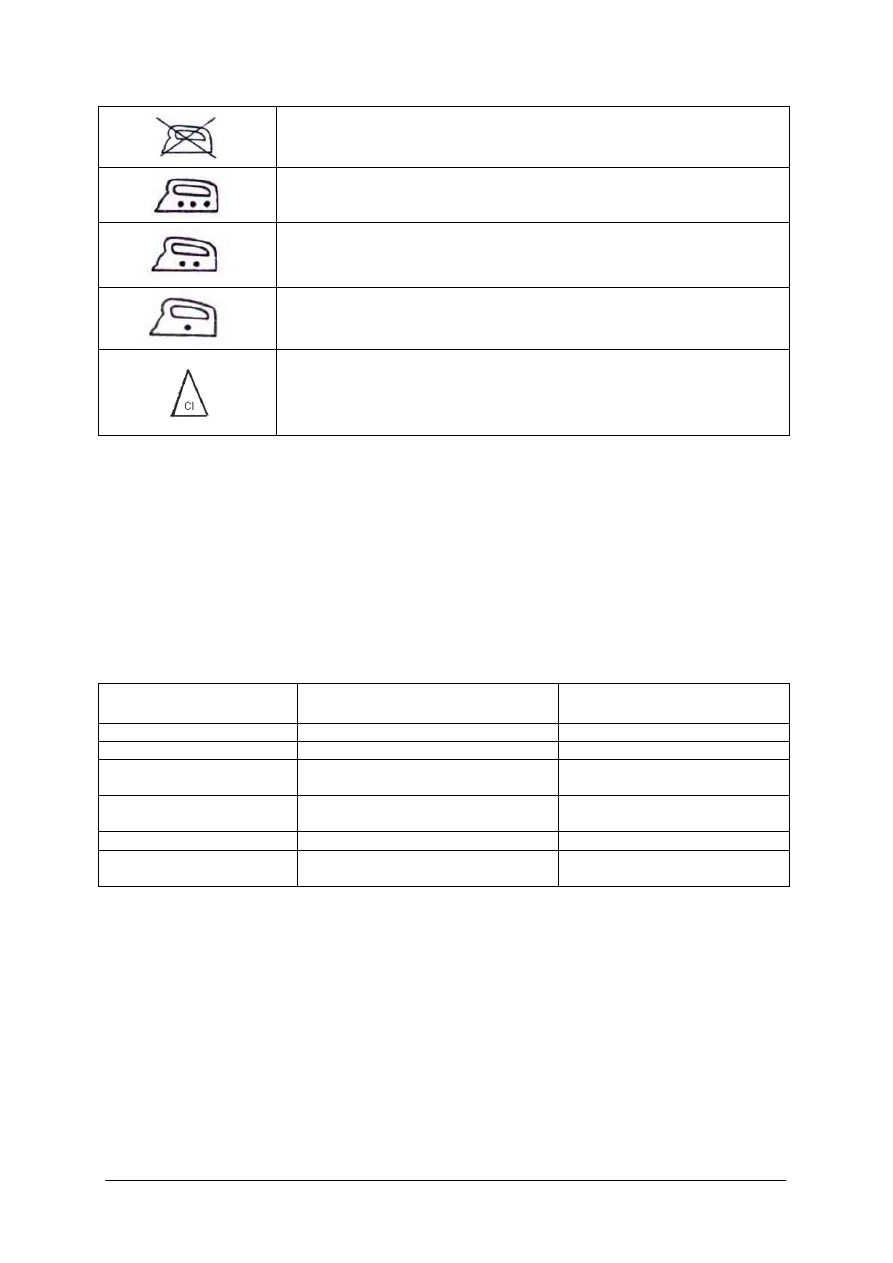 Cl